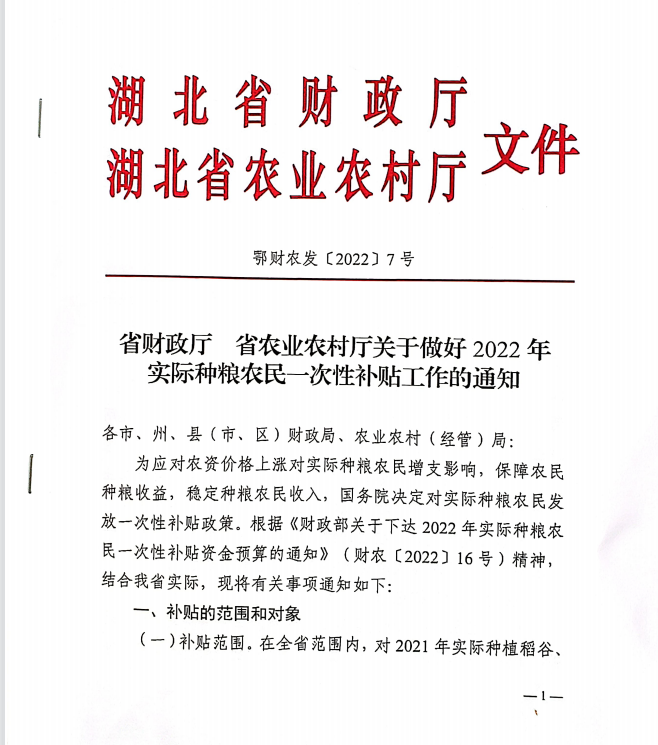 湖北省财政厅
湖北省农业农村厅 文件

鄂财农发〔2022〕7号

省财政厅 省农业农村厅关于做好2022年实际种粮农民一次性补贴工作的通知

各市、州、县（市、区）财政局、农业农村（经管）局：

为应对农资价格上涨对实际种粮农民增支影响，保障农民种粮收益，稳定种粮农民收入，国务院决定对实际种粮农民发放一次性补贴政策。根据《财政部关于下达2022年实际种粮农民一次性补贴资金预算的通知》（财农〔2022〕16号）精神，结合我省实际，现将有关事项通知如下：

一、补贴的范围和对象

（一）补贴范围。在全省范围内，对2021年实际种植稻谷、

—1—